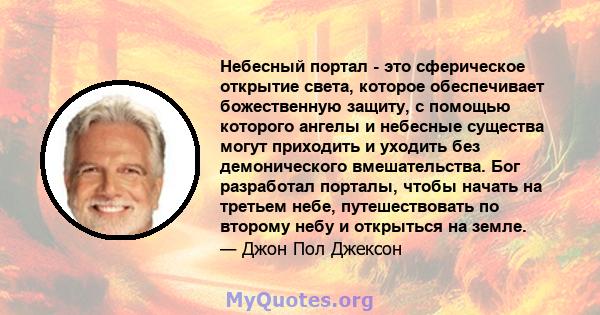 Небесный портал - это сферическое открытие света, которое обеспечивает божественную защиту, с помощью которого ангелы и небесные существа могут приходить и уходить без демонического вмешательства. Бог разработал порталы, чтобы начать на третьем небе, путешествовать по второму небу и открыться на земле.
— Джон Пол Джексон

MyQuotes.org